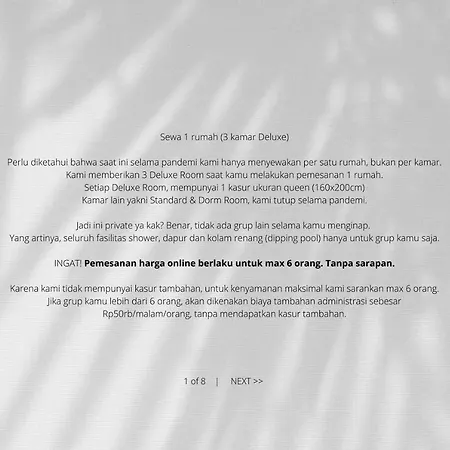 Sewa 1 rumah (3 kamar Deluxe)

Perlu diketahui bahwa saat ini selama pandemi kami hanya menyewakan per satu rumah, bukan per kamar.
Kami memberikan 3 Deluxe Room saat kamu melakukan pemesanan 1 rumah.
Setiap Deluxe Room, mempunyai 1 kasur ukuran queen (160x200cm)
Kamar lain yakni Standard & Dorm Room, kami tutup selama pandemi.

Jadi ini private ya kak? Benar, tidak ada grup lain selama kamu menginap.
Yang artinya, seluruh fasilitas shower, dapur dan kolam renang (dipping pool) hanya untuk grup kamu saja.

INGAT! Pemesanan harga online berlaku untuk max 6 orang. Tanpa sarapan.

Karena kami tidak mempunyai kasur tambahan, untuk kenyamanan maksimal kami sarankan max 6 orang. Jika grup kamu lebih dari 6 orang, akan dikenakan biaya tambahan administrasi sebesar Rp50rb/malam/orang, tanpa mendapatkan kasur tambahan.

1 of 8 | NEXT >>